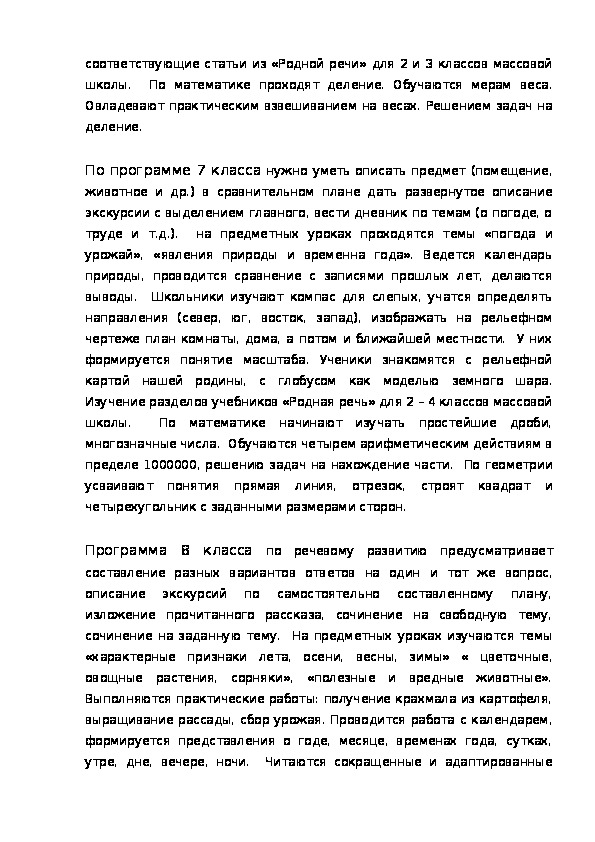 соответствующие статьи из «Родной речи» для 2 и 3 классов массовой школы. По математике проходят деление. Обучаются мерам веса. Овладевают практическим взвешиванием на весах. Решением задач на деление.

По программе 7 класса нужно уметь описать предмет (помещение, животное и др.) в сравнительном плане дать развернутое описание экскурсии с выделением главного, вести дневник по темам (о погоде, о труде и т.д.). на предметных уроках проходятся темы «погода и урожай», «явления природы и временна года». Ведется календарь природы, проводится сравнение с записями прошлых лет, делаются выводы. Школьники изучают компас для слепых, учатся определять направления (север, юг, восток, запад), изображать на рельефном чертеже план комнаты, дома, а потом и ближайшей местности. У них формируется понятие масштаба. Ученики знакомятся с рельефной картой нашей родины, с глобусом как моделью земного шара. Изучение разделов учебников «Родная речь» для 2 – 4 классов массовой школы. По математике начинают изучать простейшие дроби, многозначные числа. Обучаются четырем арифметическим действиям в пределе 1000000, решению задач на нахождение части. По геометрии усваивают понятия прямая линия, отрезок, строят квадрат и четырехугольник с заданными размерами сторон.

Программа 8 класса по речевому развитию предусматривает составление разных вариантов ответов на один и тот же вопрос, описание экскурсий по самостоятельно составленному плану, изложение прочитанного рассказа, сочинение на свободную тему, сочинение на заданную тему. На предметных уроках изучаются темы «характерные признаки лета, осени, весны, зимы» « цветочные, овощные растения, сорняки», «полезные и вредные животные». Выполняются практические работы: получение крахмала из картофеля, выращивание рассады, сбор урожая. Проводится работа с календарем, формируется представления о годе, месяце, временах года, сутках, утре, дне, вечере, ночи. Читаются сокращенные и адаптированные